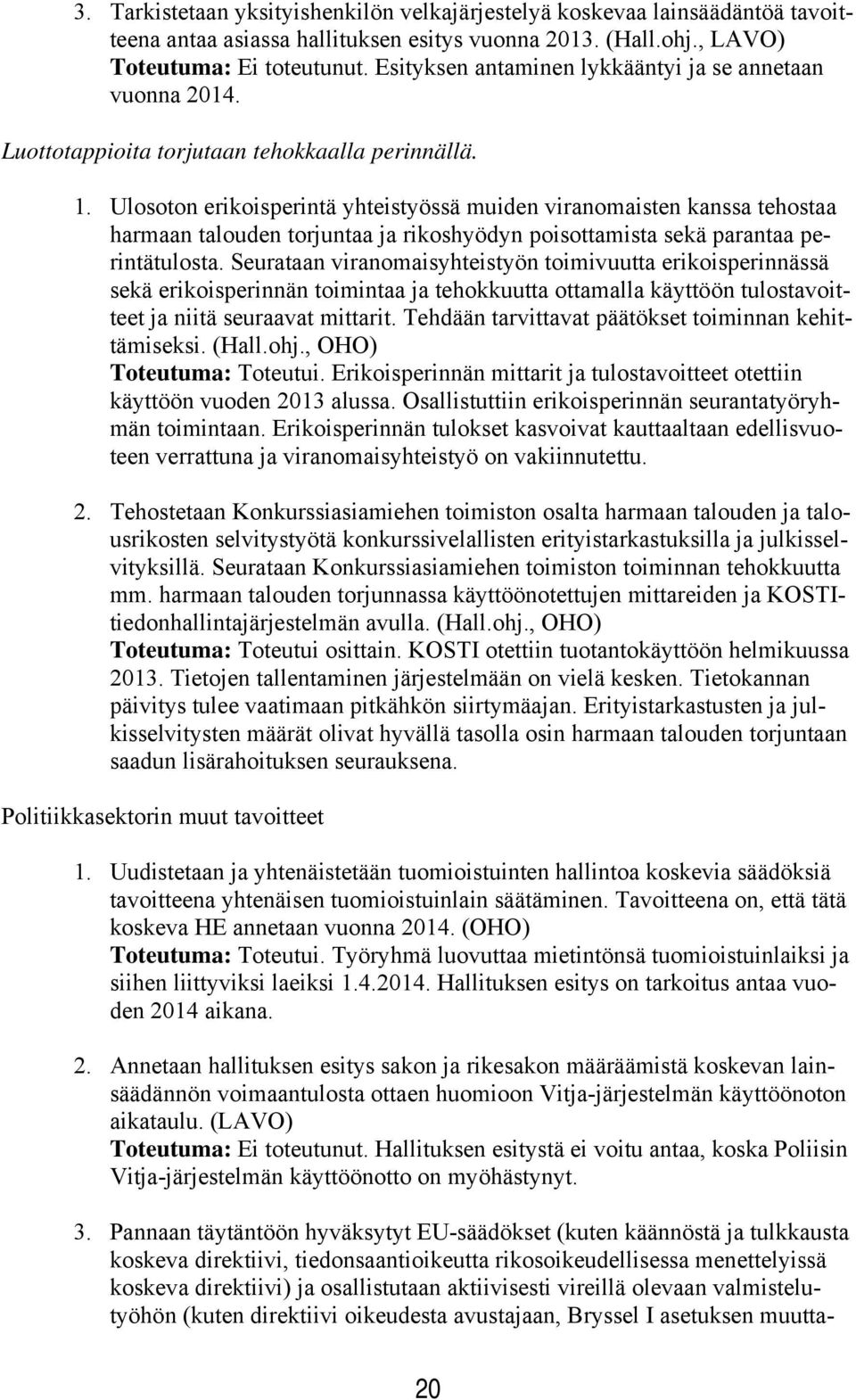 3. Tarkistetaan yksityishenkilön velkajärjestelyä koskevaa lainsäädäntöä tavoitteena antaa asiassa hallituksen esitys vuonna 2013. (Hall.ohj., LAVO)
Toteutuma: Ei toteutunut. Esityksen antaminen lykkääntyi ja se annetaan vuonna 2014.

Luottotappioita torjutaan tehokkaalla perinnällä.

1. Ulosoton erikoisperintä yhteistyössä muiden viranomaisten kanssa tehostaa harmaan talouden torjuntaa ja rikoshyödyn poisottamista sekä parantaa perintätulosta. Seurataan viranomaisyhteistyön toimivuutta erikoisperinnässä sekä erikoisperinnän toimintaa ja tehokkuutta ottamalla käyttöön tulostavoitteet ja niitä seuraavat mittarit. Tehdään tarvittavat päätökset toiminnan kehittämiseksi. (Hall.ohj., OHO)
Toteutuma: Toteutui. Erikoisperinnän mittarit ja tulostavoitteet otettiin käyttöön vuoden 2013 alussa. Osallistuttiin erikoisperinnän seurantatyöryhmän toimintaan. Erikoisperinnän tulokset kasvoivat kauttaaltaan edellisvuoteen verrattuna ja viranomaisyhteistyö on vakiinnutettu.

2. Tehostetaan Konkurssiasiamiehen toimiston osalta harmaan talouden ja talousrikosten selvitystyötä konkurssivelallisten erityistarkastuksilla ja julkisselvityksillä. Seurataan Konkurssiasiamiehen toimiston toiminnan tehokkuutta mm. harmaan talouden torjunnassa käyttöönotettujen mittareiden ja KOSTI-tiedonhallintajärjestelmän avulla. (Hall.ohj., OHO)
Toteutuma: Toteutui osittain. KOSTI otettiin tuotantokäyttöön helmikuussa 2013. Tietojen tallentaminen järjestelmään on vielä kesken. Tietokannan päivitys tulee vaatimaan pitkähkön siirtymäajan. Erityistarkastusten ja julkisselvitysten määrät olivat hyvällä tasolla osin harmaan talouden torjuntaan saadun lisärahoituksen seurauksena.

Politiikkasektorin muut tavoitteet

1. Uudistetaan ja yhtenäistetään tuomioistuinten hallintoa koskevia säädöksiä tavoitteena yhtenäisen tuomioistuinlain säätäminen. Tavoitteena on, että tätä koskeva HE annetaan vuonna 2014. (OHO)
Toteutuma: Toteutui. Työryhmä luovuttaa mietintönsä tuomioistuinlaiksi ja siihen liittyviksi laeiksi 1.4.2014. Hallituksen esitys on tarkoitus antaa vuoden 2014 aikana.

2. Annetaan hallituksen esitys sakon ja rikesakon määräämistä koskevan lainsäädännön voimaantulosta ottaen huomioon Vitja-järjestelmän käyttöönoton aikataulu. (LAVO)
Toteutuma: Ei toteutunut. Hallituksen esitystä ei voitu antaa, koska Poliisin Vitja-järjestelmän käyttöönotto on myöhästynyt.

3. Pannaan täytäntöön hyväksytyt EU-säädökset (kuten käännöstä ja tulkkausta koskeva direktiivi, tiedonsaantioikeutta rikosoikeudellisessa menettelyissä koskeva direktiivi) ja osallistutaan aktiivisesti vireillä olevaan valmistelutyöhön (kuten direktiivi oikeudesta avustajaan, Bryssel I asetuksen muutta-

20